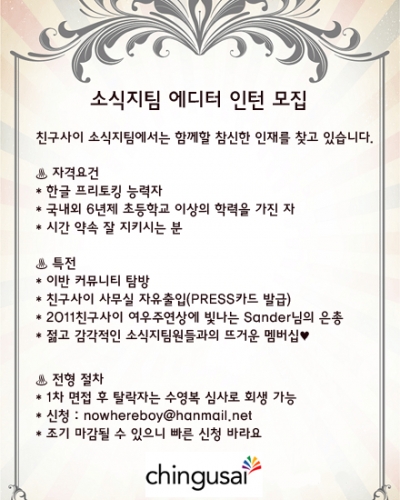 소식지팀 에디터 인턴 모집

친구사이 소식지팀에서는 함께할 참신한 인재를 찾고 있습니다.

♨ 자격요건
* 한글 프리토킹 능력자
* 국내외 6년제 초등학교 이상의 학력을 가진 자
* 시간 약속 잘 지키시는 분

♨ 특전
* 이반 커뮤니티 탐방
* 친구사이 사무실 자유출입(PRESS카드 발급)
* 2011친구사이 여우주연상에 빛나는 Sander님의 은총
* 젊고 감각적인 소식지팀원들과의 뜨거운 멤버십♥

♨ 전형 절차
* 1차 면접 후 탈락자는 수영복 심사로 회생 가능
* 신청 : nowhereboy@hanmail.net
* 조기 마감될 수 있으니 빠른 신청 바라요

chingusai